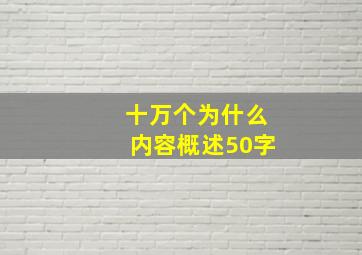 十万个为什么
内容概述50字